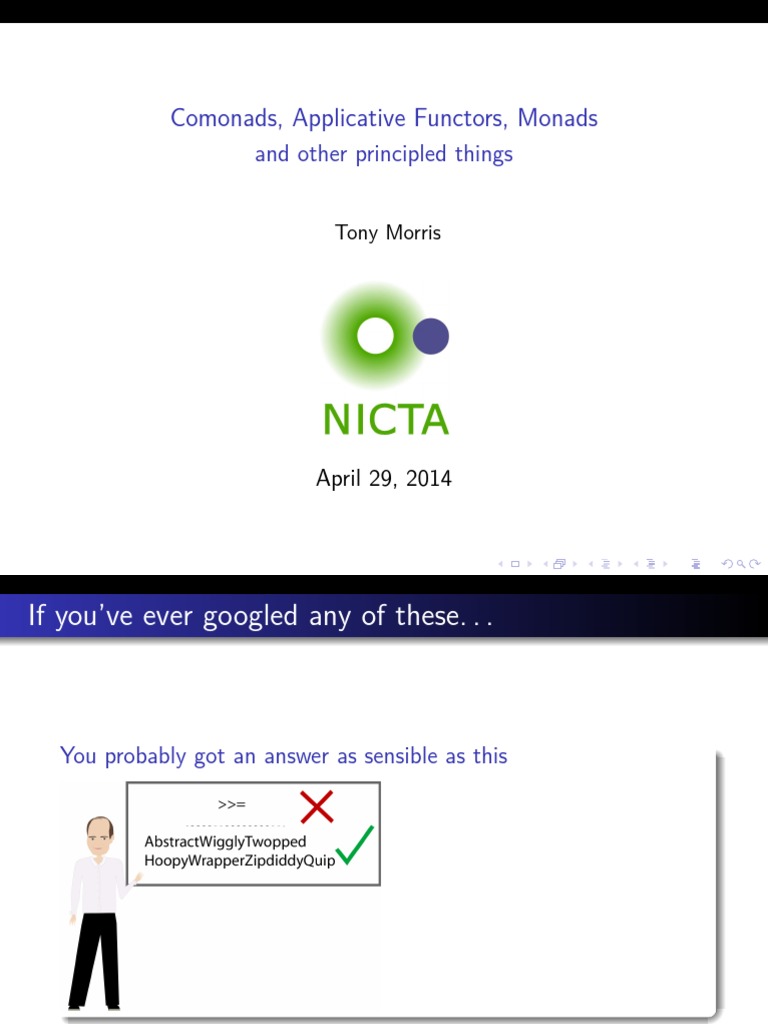 Comonads, Applicative Functors, Monads
and other principled things

Tony Morris

NICTA

April 29, 2014

If you've ever googled any of these...

You probably got an answer as sensible as this

>>=

AbstractWigglyTwopped
HoopyWrapperZipdiddyQuip